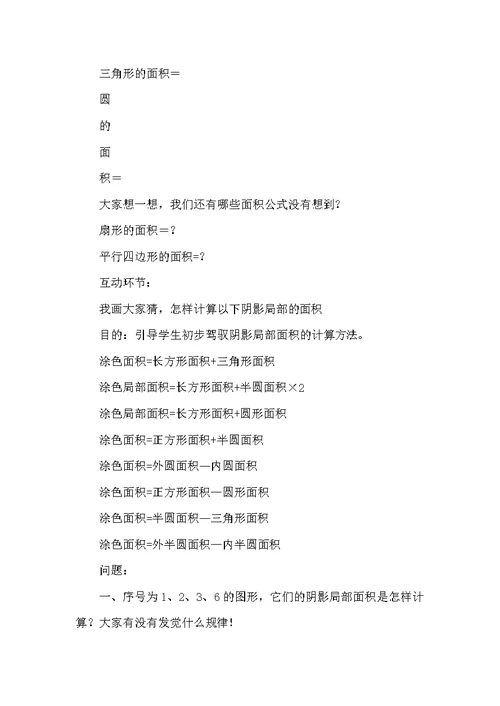 三角形的面积＝

圆

的

面

积＝

大家想一想，我们还有哪些面积公式没有想到？

扇形的面积＝？

平行四边形的面积=?

互动环节：

我画大家猜，怎样计算以下阴影局部的面积

目的：引导学生初步驾驭阴影局部面积的计算方法。

涂色面积=长方形面积+三角形面积

涂色局部面积=长方形面积+半圆面积×2

涂色局部面积=长方形面积+圆形面积

涂色面积=正方形面积+半圆面积

涂色面积=外圆面积—内圆面积

涂色面积=正方形面积—圆形面积

涂色面积=半圆面积—三角形面积

涂色面积=外半圆面积—内半圆面积

问题：

一、序号为1、2、3、6的图形，它们的阴影局部面积是怎样计算？大家有没有发觉什么规律！